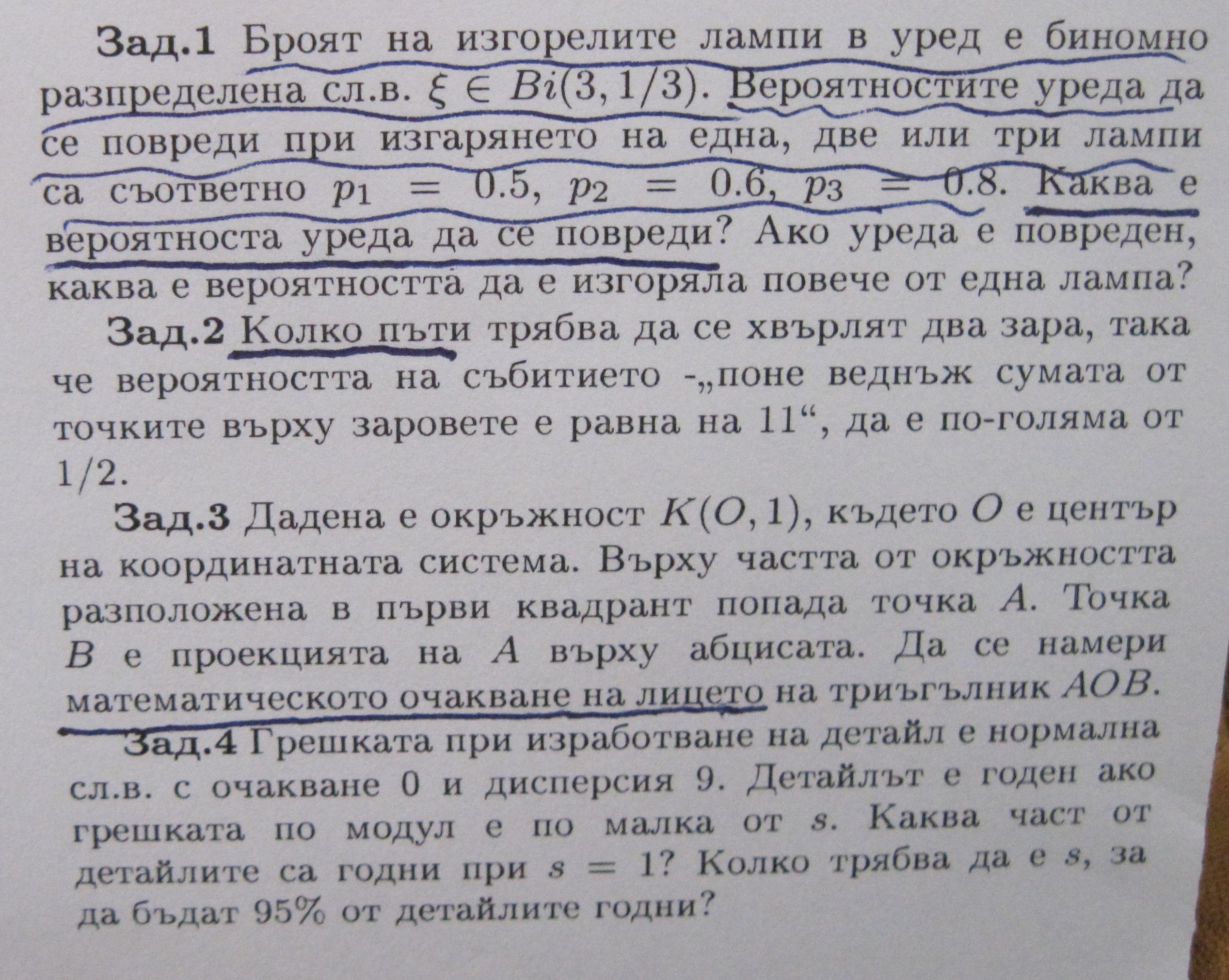 Зад.1 Броят на изгорелите лампи в уред е биномно разпределена сл.в. $\xi \in Bi(3, 1/3)$. Вероятностите уреда да се повреди при изгарянето на една, две или три лампи са съответно $p_1 = 0.5$, $p_2 = 0.6$, $p_3 = 0.8$. Каква е вероятноста уреда да се повреди? Ако уреда е повреден, каква е вероятността да е изгоряла повече от една лампа?

Зад.2 Колко пъти трябва да се хвърлят два зара, така че вероятността на събитието -„поне веднъж сумата от точките върху заровете е равна на 11“, да е по-голяма от 1/2.

Зад.3 Дадена е окръжност $K(O, 1)$, където $O$ е център на координатната система. Върху частта от окръжността разположена в първи квадрант попада точка $A$. Точка $B$ е проекцията на $A$ върху абцисата. Да се намери математическото очакване на лицето на триъгълник $AOB$.

Зад.4 Грешката при изработване на детайл е нормална сл.в. с очакване 0 и дисперсия 9. Детайлът е годен ако грешката по модул е по малка от $s$. Каква част от детайлите са годни при $s = 1$? Колко трябва да е $s$, за да бъдат 95% от детайлите годни?